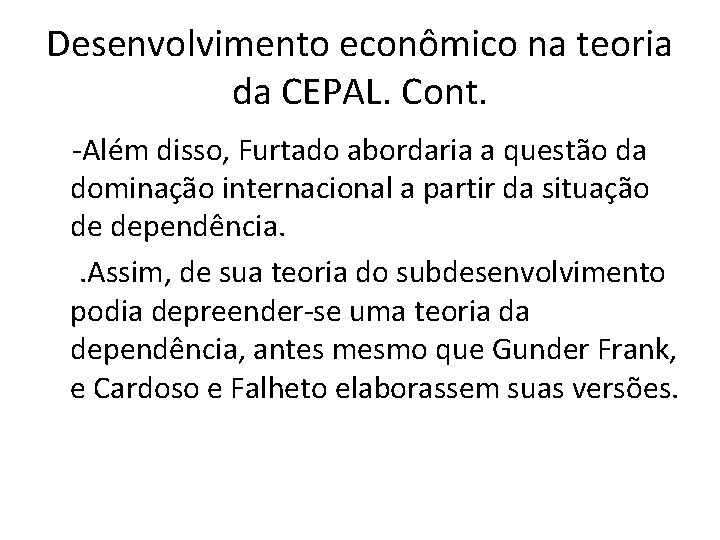 Desenvolvimento econômico na teoria da CEPAL. Cont.

-Além disso, Furtado abordaria a questão da dominação internacional a partir da situação de dependência.

.Assim, de sua teoria do subdesenvolvimento podia depreender-se uma teoria da dependência, antes mesmo que Gunder Frank, e Cardoso e Falheto elaborassem suas versões.